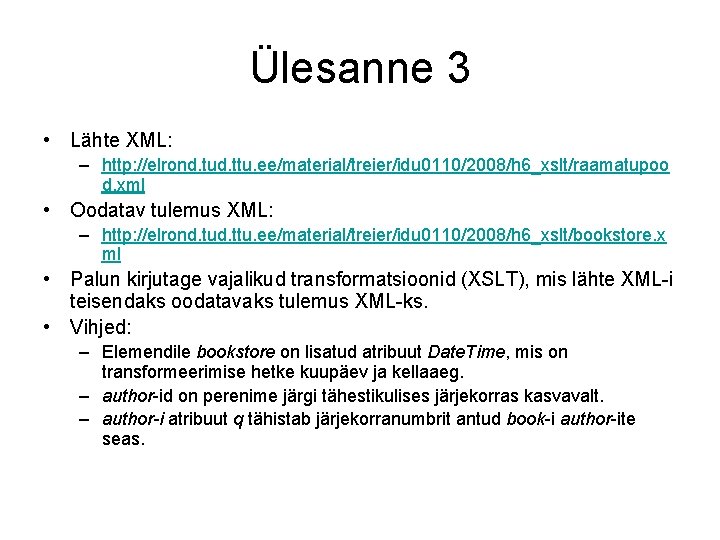 Ülesanne 3

• Lähte XML:
– http://elrond.tud.ttu.ee/material/treier/idu0110/2008/h6_xslt/raamatupood.xml

• Oodatav tulemus XML:
– http://elrond.tud.ttu.ee/material/treier/idu0110/2008/h6_xslt/bookstore.xml

• Palun kirjutage vajalikud transformatsioonid (XSLT), mis lähte XML-i teisendaks oodatavaks tulemus XML-ks.

• Vihjed:
– Elemendile bookstore on lisatud atribuut DateTime, mis on transformeerimise hetke kuupäev ja kellaaeg.
– author-id on perenime järgi tähestikulises järjekorras kasvavalt.
– author-i atribuut q tähistab järjekorranumbrit antud book-i author-ite seas.